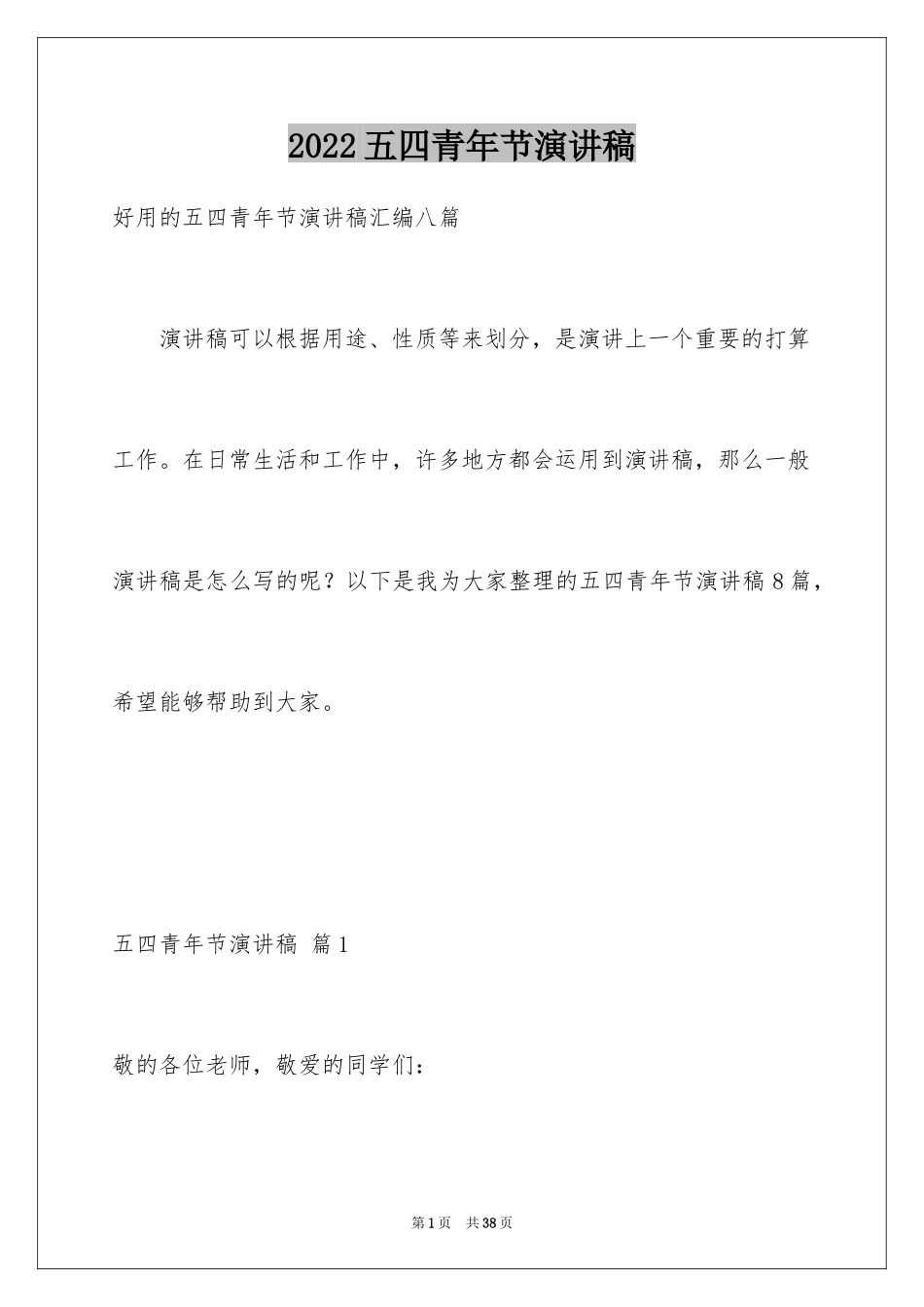 2022五四青年节演讲稿

好用的五四青年节演讲稿汇编八篇

演讲稿可以根据用途、性质等来划分，是演讲上一个重要的打算工作。在日常生活和工作中，许多地方都会运用到演讲稿，那么一般演讲稿是怎么写的呢？以下是我为大家整理的五四青年节演讲稿8篇，希望能够帮助到大家。

五四青年节演讲稿 篇1

敬的各位老师，敬爱的同学们：

第1页 共38页